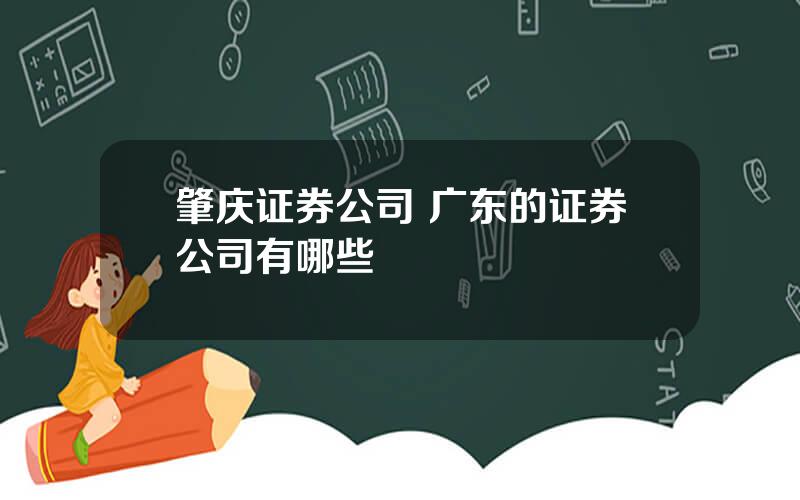 肇庆证券公司 广东的证券公司有哪些

STAT